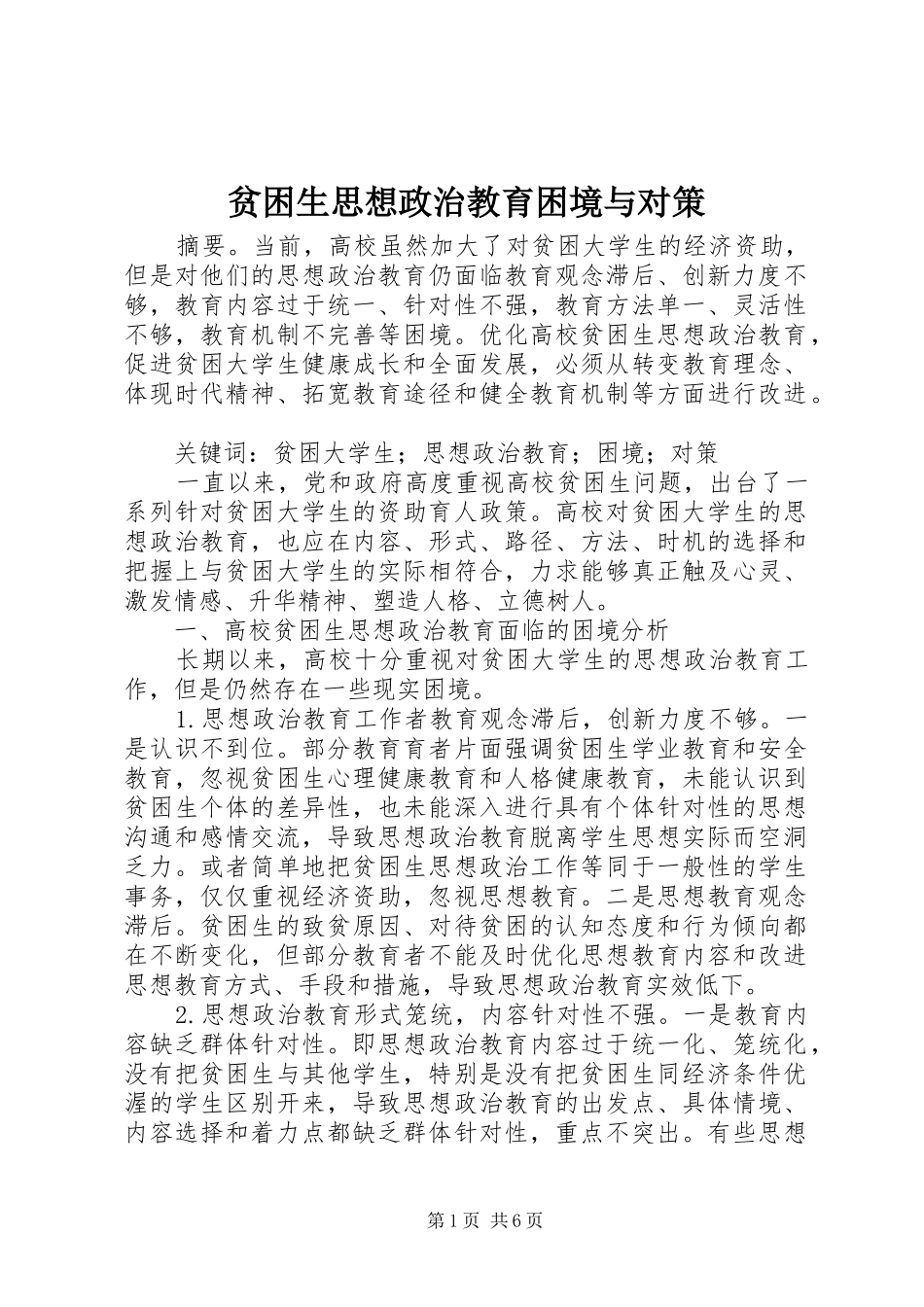 贫困生思想政治教育困境与对策

摘要。当前，高校虽然加大了对贫困大学生的经济资助，但是对他们的思想政治教育仍面临教育观念滞后、创新力度不够，教育内容过于统一、针对性不强，教育方法单一、灵活性不够，教育机制不完善等困境。优化高校贫困生思想政治教育，促进贫困大学生健康成长和全面发展，必须从转变教育理念、体现时代精神、拓宽教育途径和健全教育机制等方面进行改进。

关键词：贫困大学生；思想政治教育；困境；对策

一直以来，党和政府高度重视高校贫困生问题，出台了一系列针对贫困大学生的资助育人政策。高校对贫困大学生的思想政治教育，也应在内容、形式、路径、方法、时机的选择和把握上与贫困大学生的实际相符合，力求能够真正触及心灵、激发情感、升华精神、塑造人格、立德树人。

一、高校贫困生思想政治教育面临的困境分析

长期以来，高校十分重视对贫困大学生的思想政治教育工作，但是仍然存在一些现实困境。

1.思想政治教育工作者教育观念滞后，创新力度不够。一是认识不到位。部分教育育者片面强调贫困生学业教育和安全教育，忽视贫困生心理健康教育和人格健康教育，未能认识到贫困生个体的差异性，也未能深入进行具有个体针对性的思想沟通和感情交流，导致思想政治教育脱离学生思想实际而空洞乏力。或者简单地把贫困生思想政治工作等同于一般性的学生事务，仅仅重视经济资助，忽视思想教育。二是思想教育观念滞后。贫困生的致贫原因、对待贫困的认知态度和行为倾向都在不断变化，但部分教育者不能及时优化思想教育内容和改进思想教育方式、手段和措施，导致思想政治教育实效低下。

2.思想政治教育形式笼统，内容针对性不强。一是教育内容缺乏群体针对性。即思想政治教育内容过于统一化、笼统化，没有把贫困生与其他学生，特别是没有把贫困生同经济条件优渥的学生区别开来，导致思想政治教育的出发点、具体情境、内容选择和着力点都缺乏群体针对性，重点不突出。有些思想

第1页 共6页